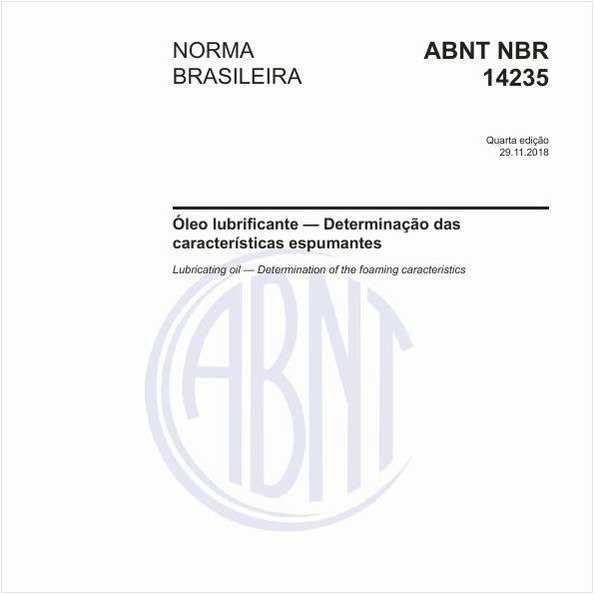 NORMA BRASILEIRA

ABNT NBR 14235

Quarta edição
29.11.2018

Óleo lubrificante — Determinação das características espumantes

Lubricating oil — Determination of the foaming caracteristics

ABNT